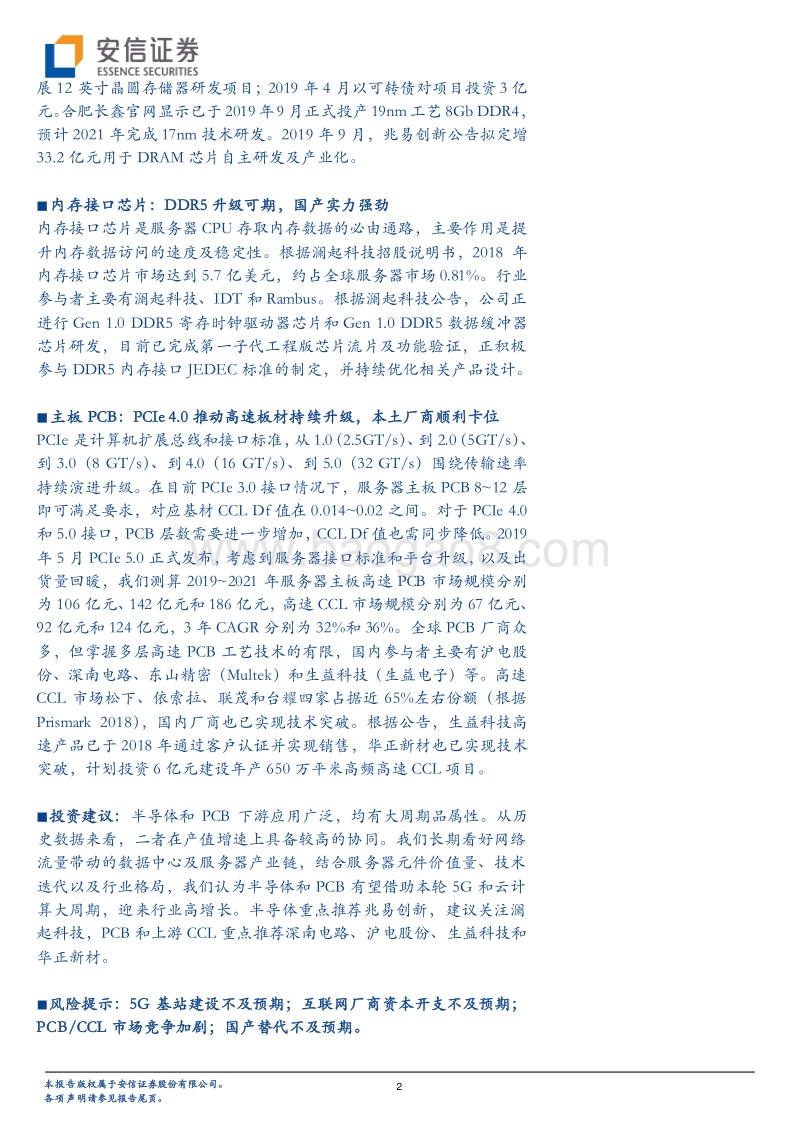 安信证券
ESSENCE SECURITIES

展 12 英寸晶圆存储器研发项目；2019 年 4 月以可转债对项目投资 3 亿元。合肥长鑫官网显示已于 2019 年 9 月正式投产 19nm 工艺 8Gb DDR4，预计 2021 年完成 17nm 技术研发。2019 年 9 月，兆易创新公告拟定增 33.2 亿元用于 DRAM 芯片自主研发及产业化。

■内存接口芯片：DDR5 升级可期，国产实力强劲
内存接口芯片是服务器 CPU 存取内存数据的必由通路，主要作用是提升内存数据访问的速度及稳定性。根据澜起科技招股说明书，2018 年内存接口芯片市场达到 5.7 亿美元，约占全球服务器市场 0.81%。行业参与者主要有澜起科技、IDT 和 Rambus。根据澜起科技公告，公司正进行 Gen 1.0 DDR5 寄存时钟驱动器芯片和 Gen 1.0 DDR5 数据缓冲器芯片研发，目前已完成第一子代工程版芯片流片及功能验证，正积极参与 DDR5 内存接口 JEDEC 标准的制定，并持续优化相关产品设计。

■主板 PCB：PCIe 4.0 推动高速板材持续升级，本土厂商顺利卡位
PCIe 是计算机扩展总线和接口标准，从 1.0（2.5GT/s）、到 2.0（5GT/s）、到 3.0（8 GT/s）、到 4.0（16 GT/s）、到 5.0（32 GT/s）围绕传输速率持续演进升级。在目前 PCIe 3.0 接口情况下，服务器主板 PCB 8~12 层即可满足要求，对应基材 CCL Df 值在 0.014~0.02 之间。对于 PCIe 4.0 和 5.0 接口，PCB 层数需要进一步增加，CCL Df 值也需同步降低。2019 年 5 月 PCIe 5.0 正式发布，考虑到服务器接口标准和平台升级，以及出货量回暖，我们测算 2019~2021 年服务器主板高速 PCB 市场规模分别为 106 亿元、142 亿元和 186 亿元，高速 CCL 市场规模分别为 67 亿元、92 亿元和 124 亿元，3 年 CAGR 分别为 32%和 36%。全球 PCB 厂商众多，但掌握多层高速 PCB 工艺技术的有限，国内参与者主要有沪电股份、深南电路、东山精密（Multek）和生益科技（生益电子）等。高速 CCL 市场松下、依索拉、联茂和台耀四家占据近 65%左右份额（根据 Prismark 2018），国内厂商也已实现技术突破。根据公告，生益科技高速产品已于 2018 年通过客户认证并实现销售，华正新材也已实现技术突破，计划投资 6 亿元建设年产 650 万平米高频高速 CCL 项目。

■投资建议：半导体和 PCB 下游应用广泛，均有大周期品属性。从历史数据来看，二者在产值增速上具备较高的协同。我们长期看好网络流量带动的数据中心及服务器产业链，结合服务器元件价值量、技术迭代以及行业格局，我们认为半导体和 PCB 有望借助本轮 5G 和云计算大周期，迎来行业高增长。半导体重点推荐兆易创新，建议关注澜起科技，PCB 和上游 CCL 重点推荐深南电路、沪电股份、生益科技和华正新材。

■风险提示：5G 基站建设不及预期；互联网厂商资本开支不及预期；PCB/CCL 市场竞争加剧；国产替代不及预期。

本报告版权属于安信证券股份有限公司。
各项声明请参见报告尾页。
2